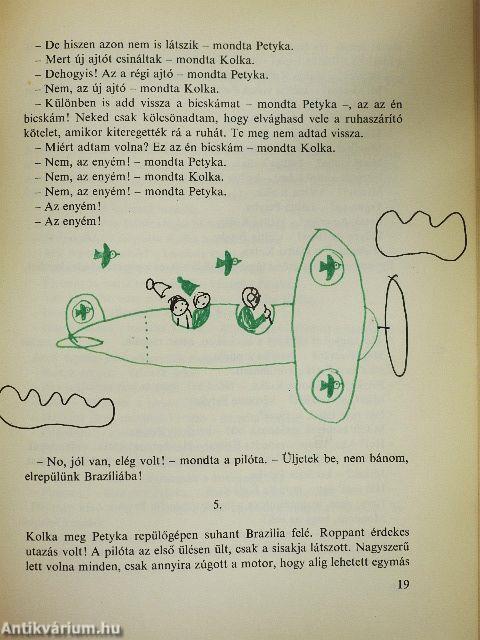 – De hiszen azon nem is látszik – mondta Petyka.
– Mert új ajtót csináltak – mondta Kolka.
– Dehogyis! Az a régi ajtó – mondta Petyka.
– Nem, az új ajtó – mondta Kolka.
– Különben is add vissza a bicskámat – mondta Petyka –, az az én bicskám! Neked csak kölcsönadtam, hogy elvághasd vele a ruhaszárító kötelet, amikor kiteregették rá a ruhát. Te meg nem adtad vissza.
– Miért adtam volna? Ez az én bicskám – mondta Kolka.
– Nem, az enyém! – mondta Petyka.
– Nem, az enyém! – mondta Kolka.
– Nem, az enyém! – mondta Petyka.
– Az enyém!
– Az enyém!

– No, jól van, elég volt! – mondta a pilóta. – Üljetek be, nem bánom, elrepülünk Brazíliába!

5.

Kolka meg Petyka repülőgépen suhant Brazília felé. Roppant érdekes utazás volt! A pilóta az első ülésen ült, csak a sisakja látszott. Nagyszerű lett volna minden, csak annyira zúgott a motor, hogy alig lehetett egymás

19

Antikvárium.hu